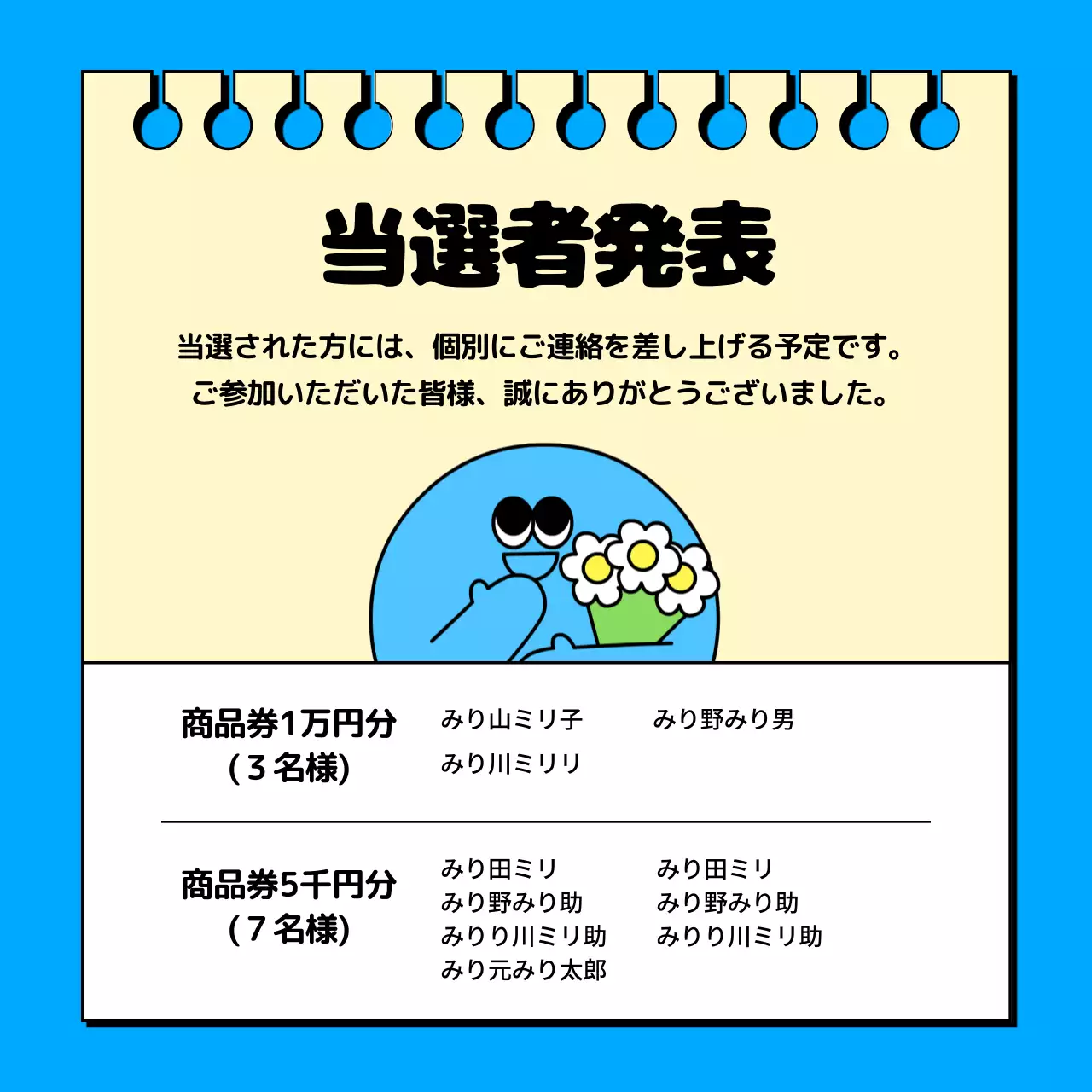 当選者発表

当選された方には、個別にご連絡を差し上げる予定です。
ご参加いただいた皆様、誠にありがとうございました。

商品券1万円分
(3名様)

みり山ミリ子
みり川ミリリ

みり野みり男

商品券5千円分
(7名様)

みり田ミリ
みり野みり助
みりり川ミリ助
みり元みり太郎

みり田ミリ
みり野みり助
みりり川ミリ助